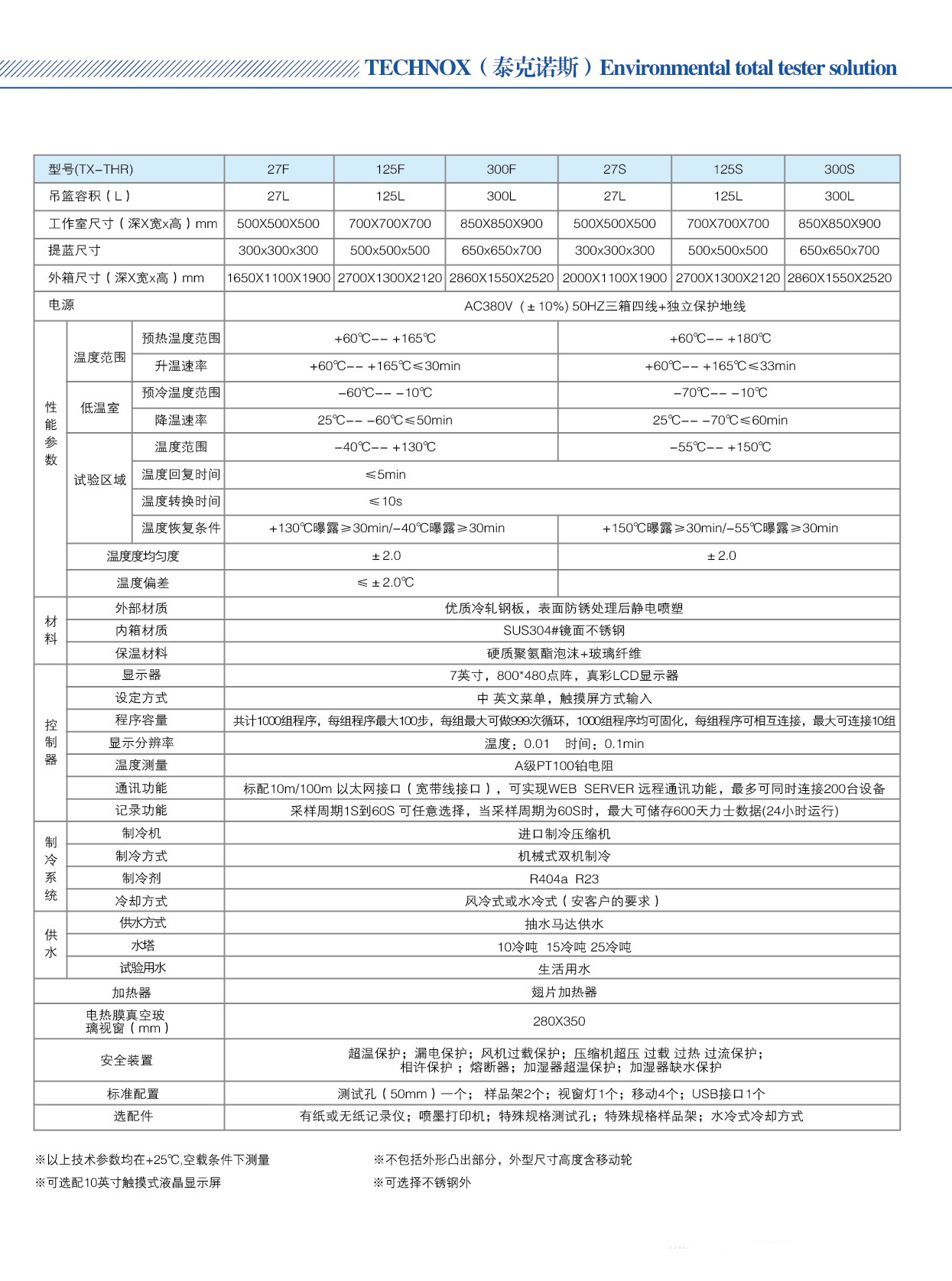 TECHNOX（泰克诺斯）Environmental total tester solution

| 型号(TX-THR) | | | 27F | 125F | 300F | 27S | 125S | 300S |
|---|---|---|---|---|---|---|---|---|
| 吊篮容积（L） | | | 27L | 125L | 300L | 27L | 125L | 300L |
| 工作室尺寸（深X宽x高）mm | | | 500X500X500 | 700X700X700 | 850X850X900 | 500X500X500 | 700X700X700 | 850X850X900 |
| 提蓝尺寸 | | | 300x300x300 | 500x500x500 | 650x650x700 | 300x300x300 | 500x500x500 | 650x650x700 |
| 外箱尺寸（深X宽x高）mm | | | 1650X1100X1900 | 2700X1300X2120 | 2860X1550X2520 | 2000X1100X1900 | 2700X1300X2120 | 2860X1550X2520 |
| 电源 | | | AC380V（±10%) 50HZ三箱四线+独立保护地线 | | | | | |
| 性能参数 | 温度范围 | 预热温度范围 | +60℃-- +165℃ | | | +60℃-- +180℃ | | |
| | | 升温速率 | +60℃-- +165℃≤30min | | | +60℃-- +165℃≤33min | | |
| | 低温室 | 预冷温度范围 | -60℃-- -10℃ | | | -70℃-- -10℃ | | |
| | | 降温速率 | 25℃-- -60℃≤50min | | | 25℃-- -70℃≤60min | | |
| | 试验区域 | 温度范围 | -40℃-- +130℃ | | | -55℃-- +150℃ | | |
| | | 温度回复时间 | ≤5min | | | | | |
| | | 温度转换时间 | ≤10s | | | | | |
| | | 温度恢复条件 | +130℃曝露≥30min/-40℃曝露≥30min | | | +150℃曝露≥30min/-55℃曝露≥30min | | |
| | 温度度均匀度 | | ±2.0 | | | ±2.0 | | |
| | 温度偏差 | | ≤±2.0℃ | | | | | |
| 材料 | 外部材质 | | 优质冷轧钢板，表面防锈处理后静电喷塑 | | | | | |
| | 内箱材质 | | SUS304#镜面不锈钢 | | | | | |
| | 保温材料 | | 硬质聚氨酯泡沫+玻璃纤维 | | | | | |
| 控制器 | 显示器 | | 7英寸，800*480点阵，真彩LCD显示器 | | | | | |
| | 设定方式 | | 中 英文菜单，触摸屏方式输入 | | | | | |
| | 程序容量 | | 共计1000组程序，每组程序最大100步，每组最大可做999次循环，1000组程序均可固化，每组程序可相互连接，最大可连接10组 | | | | | |
| | 显示分辨率 | | 温度：0.01　时间：0.1min | | | | | |
| | 温度测量 | | A级PT100铂电阻 | | | | | |
| | 通讯功能 | | 标配10m/100m 以太网接口（宽带线接口），可实现WEB SERVER 远程通讯功能，最多可同时连接200台设备 | | | | | |
| | 记录功能 | | 采样周期1S到60S 可任意选择，当采样周期为60S时，最大可储存600天力士数据(24小时运行) | | | | | |
| 制冷系统 | 制冷机 | | 进口制冷压缩机 | | | | | |
| | 制冷方式 | | 机械式双机制冷 | | | | | |
| | 制冷剂 | | R404a R23 | | | | | |
| | 冷却方式 | | 风冷式或水冷式（安客户的要求） | | | | | |
| 供水 | 供水方式 | | 抽水马达供水 | | | | | |
| | 水塔 | | 10冷吨 15冷吨 25冷吨 | | | | | |
| | 试验用水 | | 生活用水 | | | | | |
| 加热器 | | | 翅片加热器 | | | | | |
| 电热膜真空玻璃视窗（mm） | | | 280X350 | | | | | |
| 安全装置 | | | 超温保护；漏电保护；风机过载保护；压缩机超压 过载 过热 过流保护；相许保护；熔断器；加湿器超温保护；加湿器缺水保护 | | | | | |
| 标准配置 | | | 测试孔（50mm）一个；样品架2个；视窗灯1个；移动4个；USB接口1个 | | | | | |
| 选配件 | | | 有纸或无纸记录仪；喷墨打印机；特殊规格测试孔；特殊规格样品架；水冷式冷却方式 | | | | | |

※以上技术参数均在+25℃,空载条件下测量
※可选配10英寸触摸式液晶显示屏

※不包括外形凸出部分，外型尺寸高度含移动轮
※可选择不锈钢外